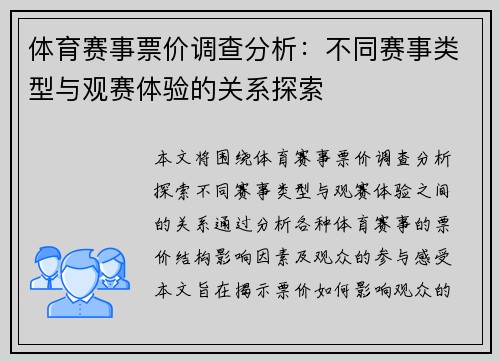 体育赛事票价调查分析：不同赛事类型与观赛体验的关系探索

本文将围绕体育赛事票价调查分析探索不同赛事类型与观赛体验之间的关系通过分析各种体育赛事的票价结构影响因素及观众的参与感受本文旨在揭示票价如何影响观众的